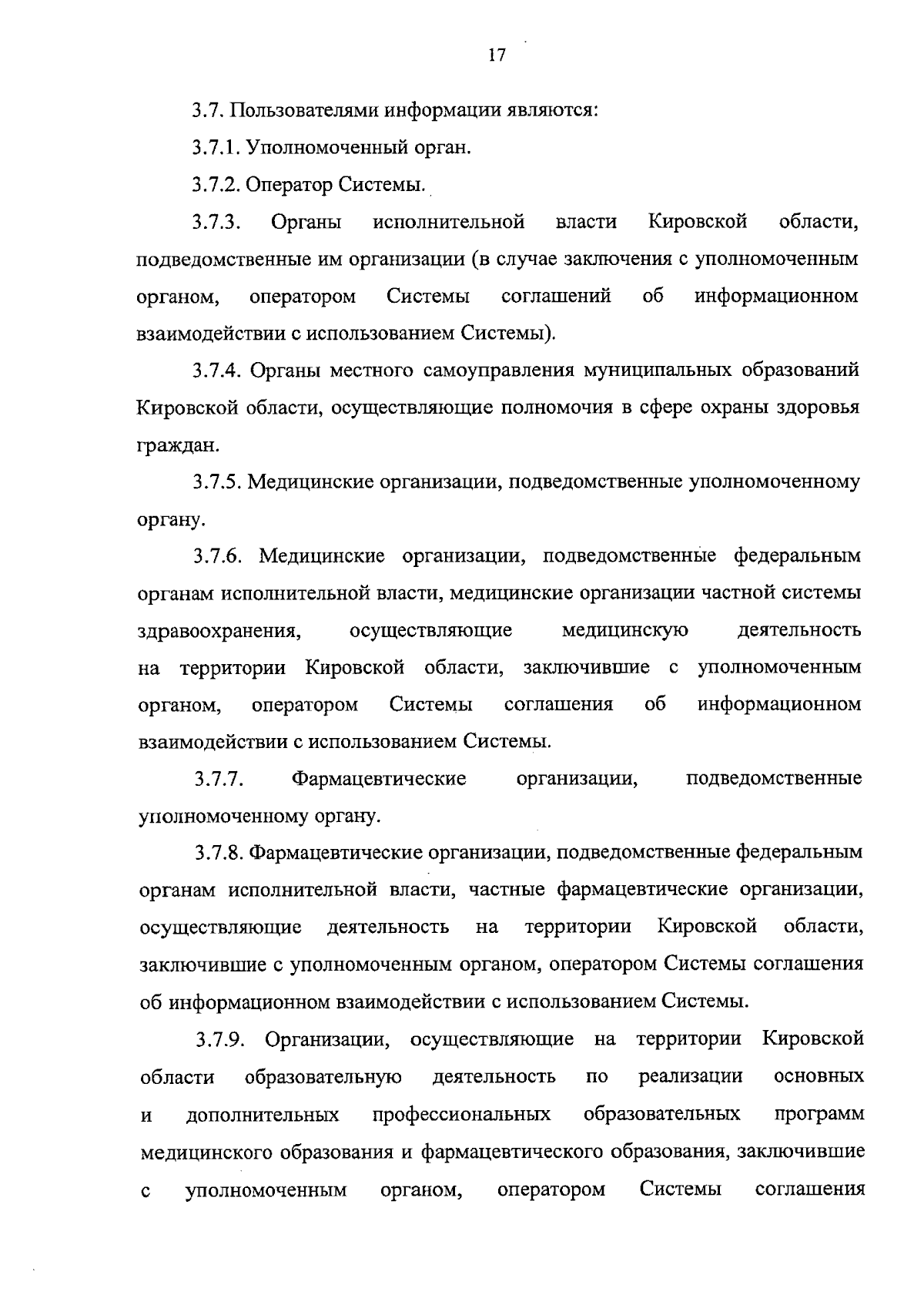 17

3.7. Пользователями информации являются:

3.7.1. Уполномоченный орган.

3.7.2. Оператор Системы.

3.7.3. Органы исполнительной власти Кировской области, подведомственные им организации (в случае заключения с уполномоченным органом, оператором Системы соглашений об информационном взаимодействии с использованием Системы).

3.7.4. Органы местного самоуправления муниципальных образований Кировской области, осуществляющие полномочия в сфере охраны здоровья граждан.

3.7.5. Медицинские организации, подведомственные уполномоченному органу.

3.7.6. Медицинские организации, подведомственные федеральным органам исполнительной власти, медицинские организации частной системы здравоохранения, осуществляющие медицинскую деятельность на территории Кировской области, заключившие с уполномоченным органом, оператором Системы соглашения об информационном взаимодействии с использованием Системы.

3.7.7. Фармацевтические организации, подведомственные уполномоченному органу.

3.7.8. Фармацевтические организации, подведомственные федеральным органам исполнительной власти, частные фармацевтические организации, осуществляющие деятельность на территории Кировской области, заключившие с уполномоченным органом, оператором Системы соглашения об информационном взаимодействии с использованием Системы.

3.7.9. Организации, осуществляющие на территории Кировской области образовательную деятельность по реализации основных и дополнительных профессиональных образовательных программ медицинского образования и фармацевтического образования, заключившие с уполномоченным органом, оператором Системы соглашения